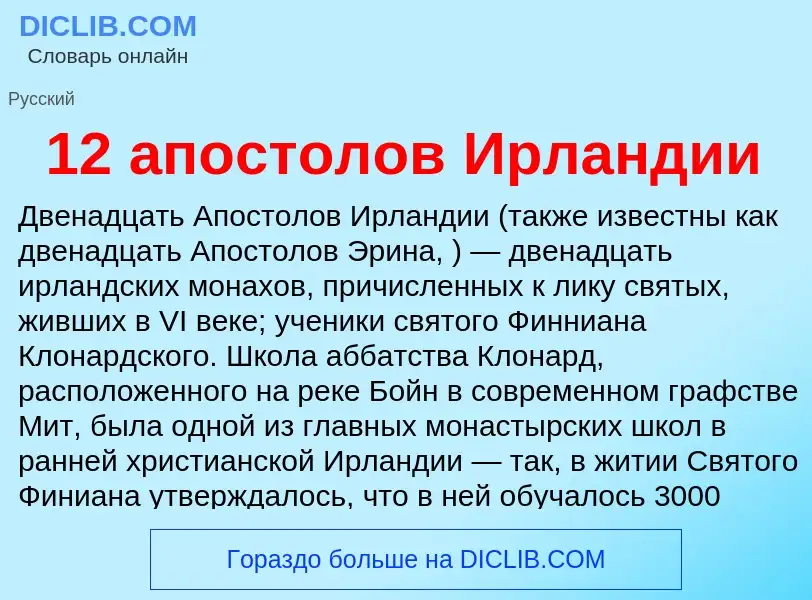 DICLIB.COM
Словарь онлайн

Русский

12 апостолов Ирландии

Двенадцать Апостолов Ирландии (также известны как двенадцать Апостолов Эрина, ) — двенадцать ирландских монахов, причисленных к лику святых, живших в VI веке; ученики святого Финниана Клонардского. Школа аббатства Клонард, расположенного на реке Бойн в современном графстве Мит, была одной из главных монастырских школ в ранней христианской Ирландии — так, в житии Святого Финиана утверждалось, что в ней обучалось 3000

Гораздо больше на DICLIB.COM